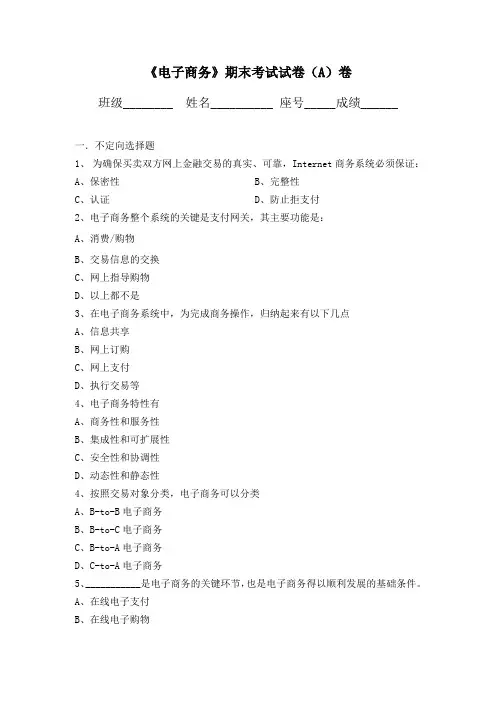 《电子商务》期末考试试卷（A）卷

班级________ 姓名__________ 座号_____成绩______

一. 不定向选择题

1、 为确保买卖双方网上金融交易的真实、可靠，Internet 商务系统必须保证：

A、保密性　　B、完整性

C、认证　　D、防止拒支付

2、电子商务整个系统的关键是支付网关，其主要功能是：

A、消费/购物

B、交易信息的交换

C、网上指导购物

D、以上都不是

3、在电子商务系统中，为完成商务操作，归纳起来有以下几点

A、信息共享

B、网上订购

C、网上支付

D、执行交易等

4、电子商务特性有

A、商务性和服务性

B、集成性和可扩展性

C、安全性和协调性

D、动态性和静态性

4、按照交易对象分类，电子商务可以分类

A、B-to-B 电子商务

B、B-to-C 电子商务

C、B-to-A 电子商务

D、C-to-A 电子商务

5、__________是电子商务的关键环节，也是电子商务得以顺利发展的基础条件。

A、在线电子支付

B、在线电子购物